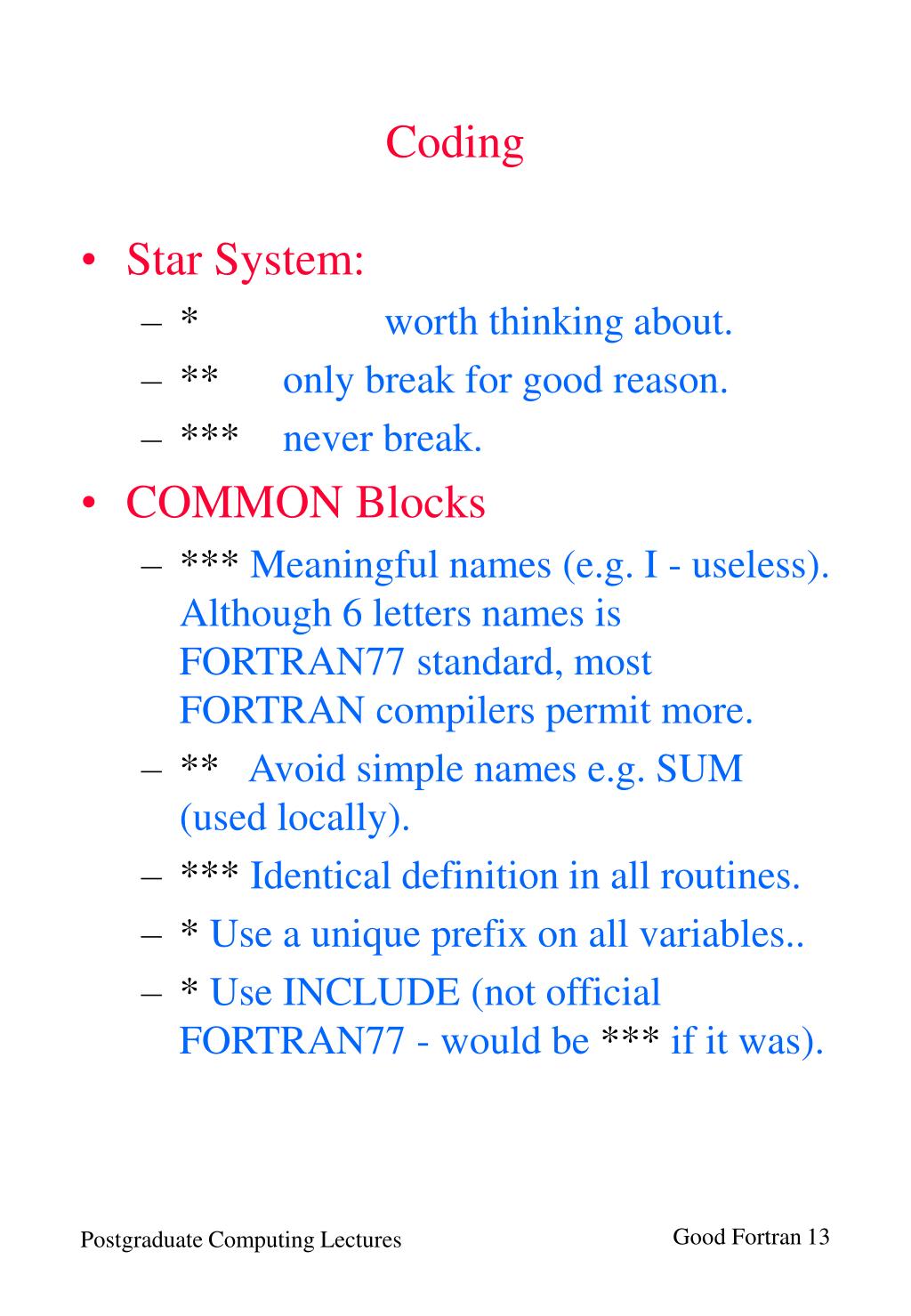 Coding

• Star System:
– * worth thinking about.
– ** only break for good reason.
– *** never break.
• COMMON Blocks
– *** Meaningful names (e.g. I - useless). Although 6 letters names is FORTRAN77 standard, most FORTRAN compilers permit more.
– ** Avoid simple names e.g. SUM (used locally).
– *** Identical definition in all routines.
– * Use a unique prefix on all variables..
– * Use INCLUDE (not official FORTRAN77 - would be *** if it was).

Postgraduate Computing Lectures

Good Fortran 13